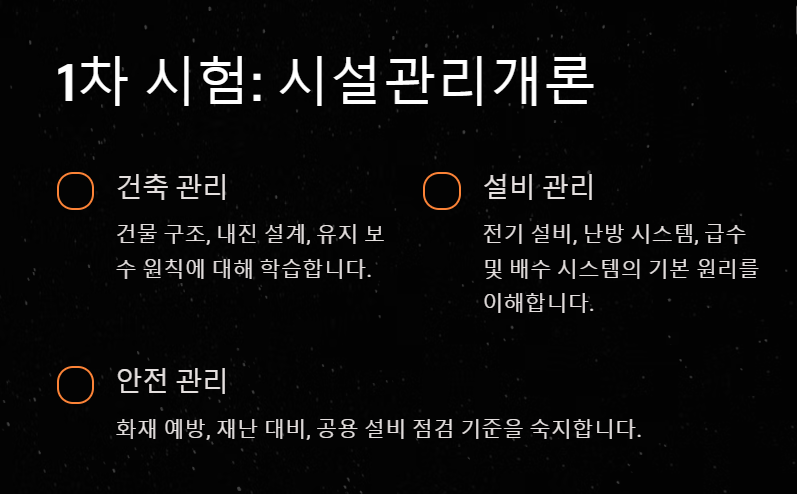 1차 시험: 시설관리개론

건축 관리

건물 구조, 내진 설계, 유지 보수 원칙에 대해 학습합니다.

설비 관리

전기 설비, 난방 시스템, 급수 및 배수 시스템의 기본 원리를 이해합니다.

안전 관리

화재 예방, 재난 대비, 공용 설비 점검 기준을 숙지합니다.